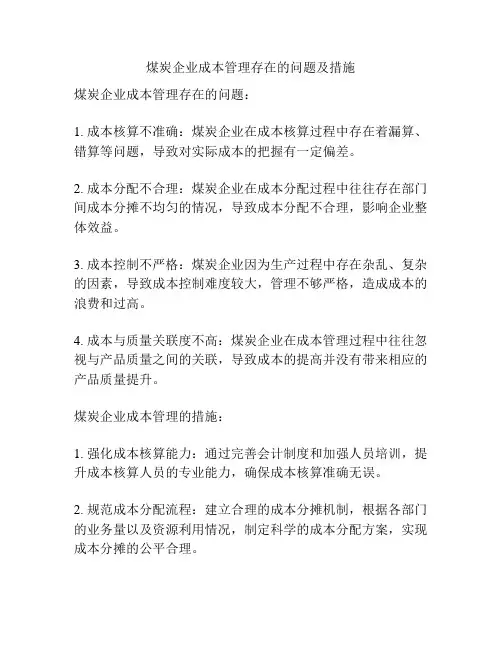 煤炭企业成本管理存在的问题及措施

煤炭企业成本管理存在的问题：

1. 成本核算不准确：煤炭企业在成本核算过程中存在着漏算、错算等问题，导致对实际成本的把握有一定偏差。

2. 成本分配不合理：煤炭企业在成本分配过程中往往存在部门间成本分摊不均匀的情况，导致成本分配不合理，影响企业整体效益。

3. 成本控制不严格：煤炭企业因为生产过程中存在杂乱、复杂的因素，导致成本控制难度较大，管理不够严格，造成成本的浪费和过高。

4. 成本与质量关联度不高：煤炭企业在成本管理过程中往往忽视与产品质量之间的关联，导致成本的提高并没有带来相应的产品质量提升。

煤炭企业成本管理的措施：

1. 强化成本核算能力：通过完善会计制度和加强人员培训，提升成本核算人员的专业能力，确保成本核算准确无误。

2. 规范成本分配流程：建立合理的成本分摊机制，根据各部门的业务量以及资源利用情况，制定科学的成本分配方案，实现成本分摊的公平合理。